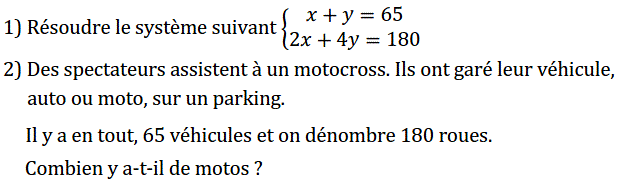 1) Résoudre le système suivant $\begin{cases} x + y = 65 \\ 2x + 4y = 180 \end{cases}$

2) Des spectateurs assistent à un motocross. Ils ont garé leur véhicule, auto ou moto, sur un parking.

Il y a en tout, 65 véhicules et on dénombre 180 roues.

Combien y a-t-il de motos ?